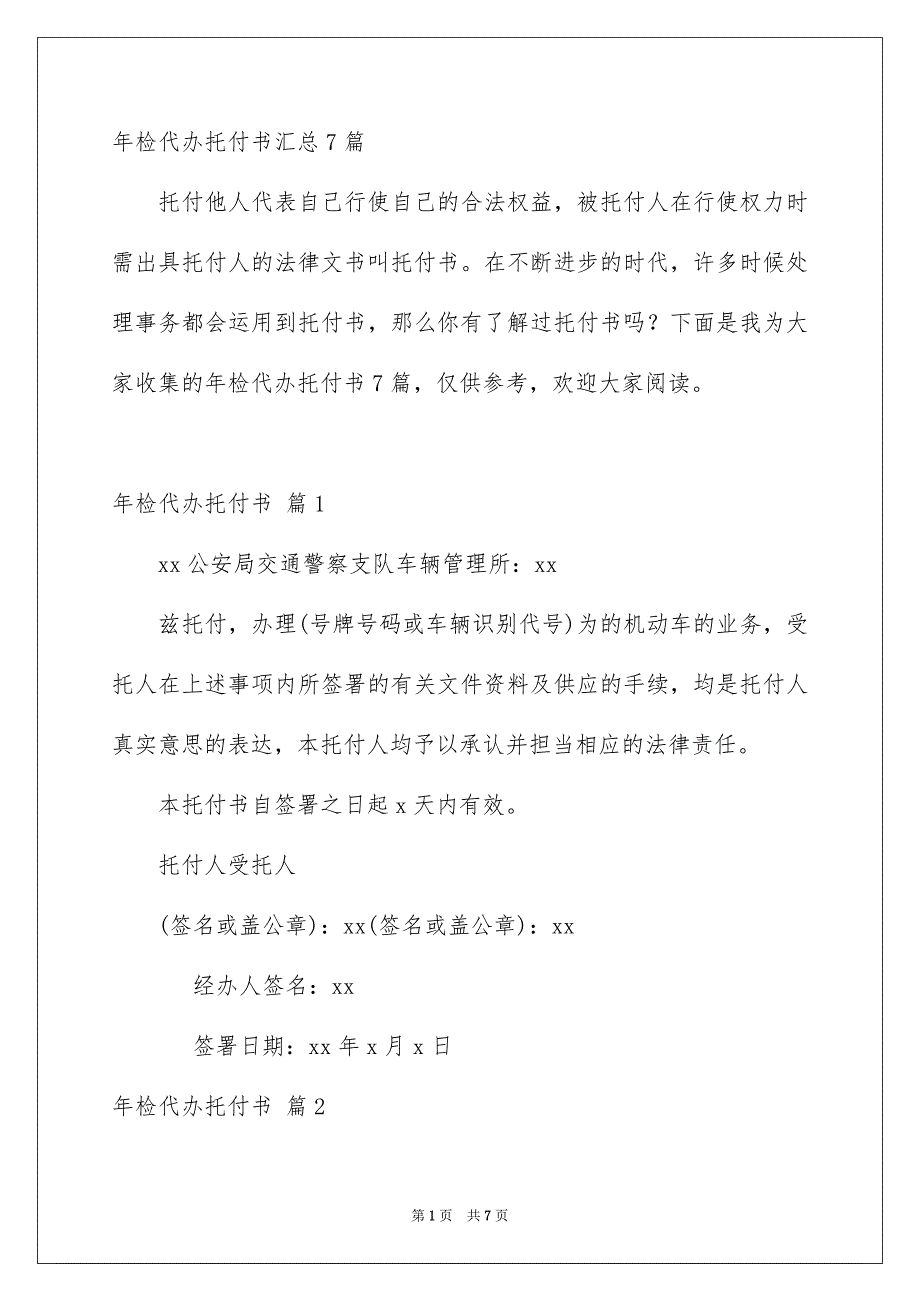 年检代办托付书汇总7篇

托付他人代表自己行使自己的合法权益，被托付人在行使权力时需出具托付人的法律文书叫托付书。在不断进步的时代，许多时候处理事务都会运用到托付书，那么你有了解过托付书吗？下面是我为大家收集的年检代办托付书7篇，仅供参考，欢迎大家阅读。

年检代办托付书 篇1

xx公安局交通警察支队车辆管理所：xx

兹托付，办理(号牌号码或车辆识别代号)为的机动车的业务，受托人在上述事项内所签署的有关文件资料及供应的手续，均是托付人真实意思的表达，本托付人均予以承认并担当相应的法律责任。

本托付书自签署之日起x天内有效。

托付人受托人

(签名或盖公章)：xx(签名或盖公章)：xx

经办人签名：xx

签署日期：xx年x月x日

年检代办托付书 篇2

第1页 共7页